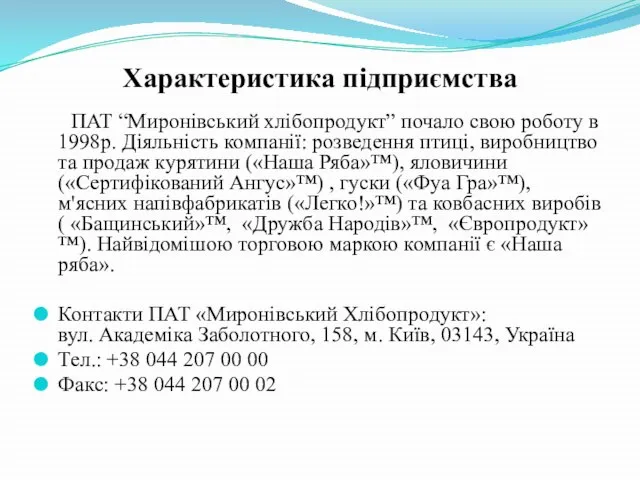 Характеристика підприємства

ПАТ “Миронівський хлібопродукт” почало свою роботу в 1998р. Діяльність компанії: розведення птиці, виробництво та продаж курятини («Наша Ряба»™), яловичини («Сертифікований Ангус»™) , гуски («Фуа Гра»™), м'ясних напівфабрикатів («Легко!»™) та ковбасних виробів ( «Бащинський»™, «Дружба Народів»™, «Європродукт» ™). Найвідомішою торговою маркою компанії є «Наша ряба».

Контакти ПАТ «Миронівський Хлібопродукт»: вул. Академіка Заболотного, 158, м. Київ, 03143, Україна
Тел.: +38 044 207 00 00
Факс: +38 044 207 00 02